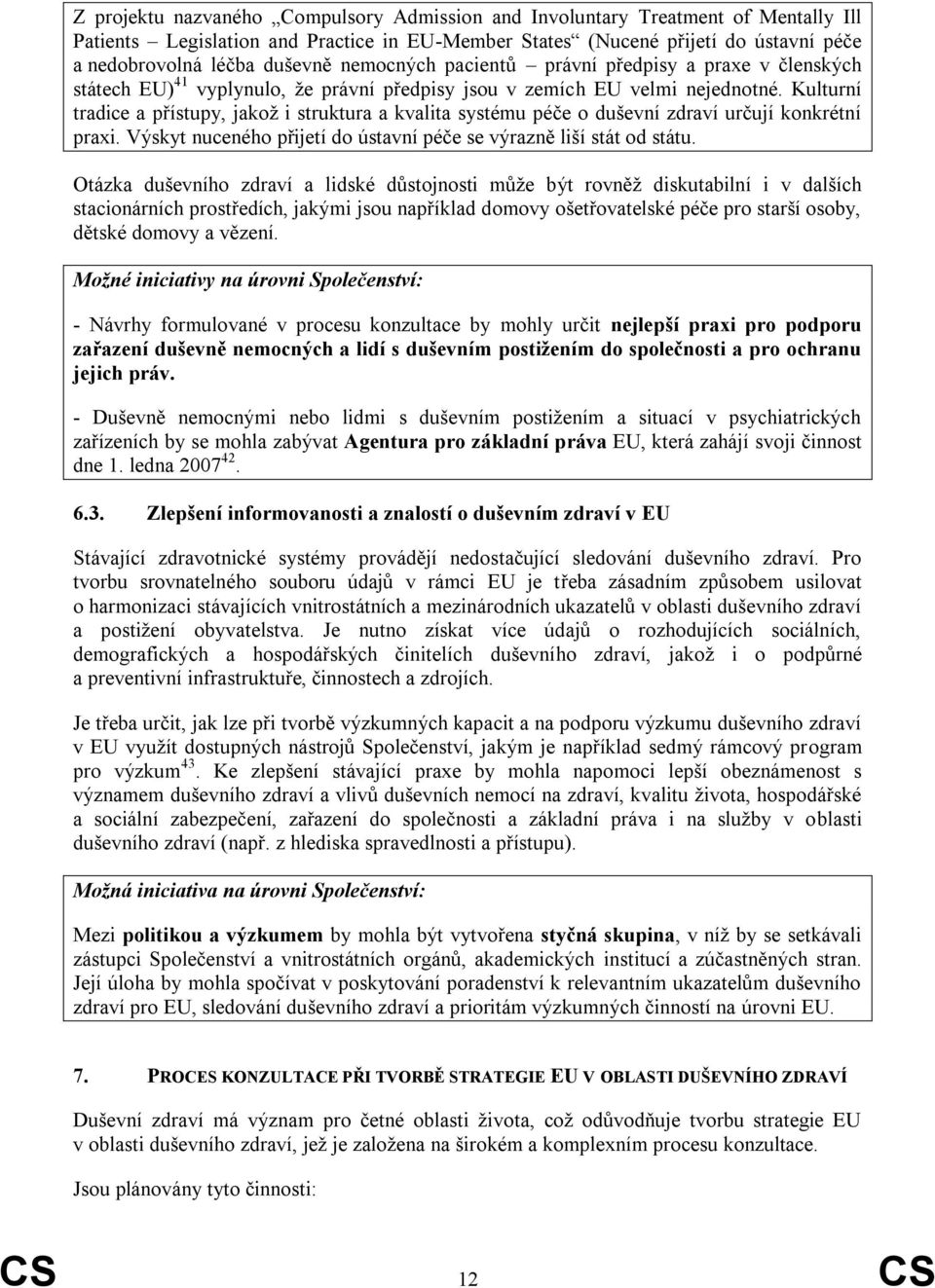 Z projektu nazvaného „Compulsory Admission and Involuntary Treatment of Mentally Ill Patients – Legislation and Practice in EU-Member States“ (Nucené přijetí do ústavní péče a nedobrovolná léčba duševně nemocných pacientů – právní předpisy a praxe v členských státech EU)$^{41}$ vyplynulo, že právní předpisy jsou v zemích EU velmi nejednotné. Kulturní tradice a přístupy, jakož i struktura a kvalita systému péče o duševní zdraví určují konkrétní praxi. Výskyt nuceného přijetí do ústavní péče se výrazně liší stát od státu.

Otázka duševního zdraví a lidské důstojnosti může být rovněž diskutabilní i v dalších stacionárních prostředích, jakými jsou například domovy ošetřovatelské péče pro starší osoby, dětské domovy a vězení.

Možné iniciativy na úrovni Společenství:

- Návrhy formulované v procesu konzultace by mohly určit nejlepší praxi pro podporu zařazení duševně nemocných a lidí s duševním postižením do společnosti a pro ochranu jejich práv.

- Duševně nemocnými nebo lidmi s duševním postižením a situací v psychiatrických zařízeních by se mohla zabývat Agentura pro základní práva EU, která zahájí svoji činnost dne 1. ledna 2007$^{42}$.

6.3. Zlepšení informovanosti a znalostí o duševním zdraví v EU

Stávající zdravotnické systémy provádějí nedostačující sledování duševního zdraví. Pro tvorbu srovnatelného souboru údajů v rámci EU je třeba zásadním způsobem usilovat o harmonizaci stávajících vnitrostátních a mezinárodních ukazatelů v oblasti duševního zdraví a postižení obyvatelstva. Je nutno získat více údajů o rozhodujících sociálních, demografických a hospodářských činitelích duševního zdraví, jakož i o podpůrné a preventivní infrastruktuře, činnostech a zdrojích.

Je třeba určit, jak lze při tvorbě výzkumných kapacit a na podporu výzkumu duševního zdraví v EU využít dostupných nástrojů Společenství, jakým je například sedmý rámcový program pro výzkum$^{43}$. Ke zlepšení stávající praxe by mohla napomoci lepší obeznámenost s významem duševního zdraví a vlivů duševních nemocí na zdraví, kvalitu života, hospodářské a sociální zabezpečení, zařazení do společnosti a základní práva i na služby v oblasti duševního zdraví (např. z hlediska spravedlnosti a přístupu).

Možná iniciativa na úrovni Společenství:

Mezi politikou a výzkumem by mohla být vytvořena styčná skupina, v níž by se setkávali zástupci Společenství a vnitrostátních orgánů, akademických institucí a zúčastněných stran. Její úloha by mohla spočívat v poskytování poradenství k relevantním ukazatelům duševního zdraví pro EU, sledování duševního zdraví a prioritám výzkumných činností na úrovni EU.

7. PROCES KONZULTACE PŘI TVORBĚ STRATEGIE EU V OBLASTI DUŠEVNÍHO ZDRAVÍ

Duševní zdraví má význam pro četné oblasti života, což odůvodňuje tvorbu strategie EU v oblasti duševního zdraví, jež je založena na širokém a komplexním procesu konzultace.

Jsou plánovány tyto činnosti:

CS 12 CS